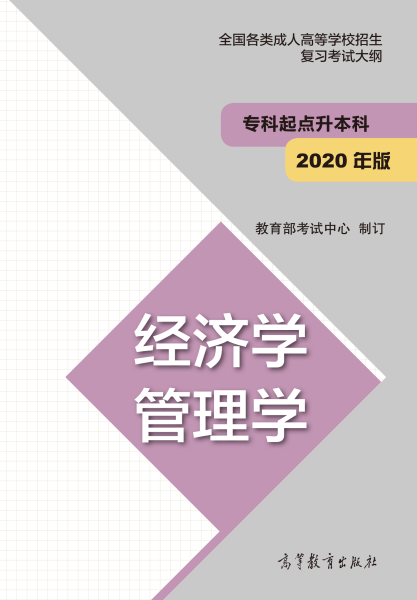 全国各类成人高等学校招生
复习考试大纲

专科起点升本科

2020 年版

教育部考试中心 制订

经济学
管理学

高等教育出版社